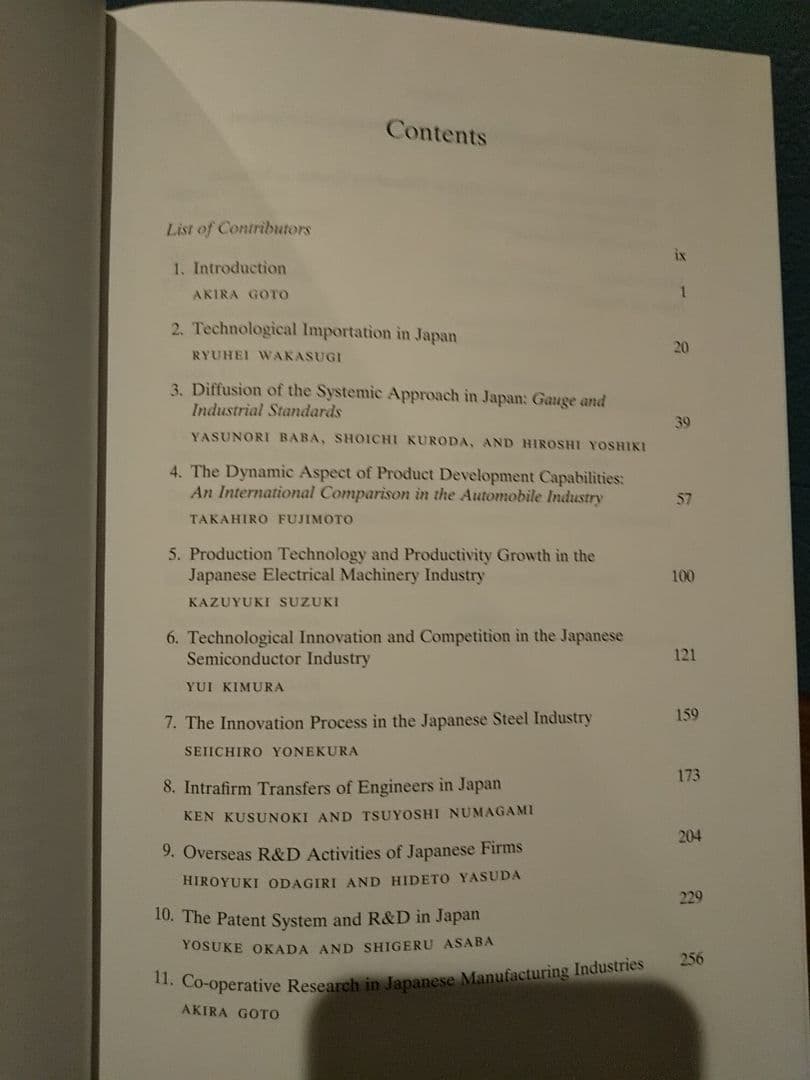 Contents

List of Contributors ix

1. Introduction 1
AKIRA GOTO

2. Technological Importation in Japan 20
RYUHEI WAKASUGI

3. Diffusion of the Systemic Approach in Japan: Gauge and Industrial Standards 39
YASUNORI BABA, SHOICHI KURODA, AND HIROSHI YOSHIKI

4. The Dynamic Aspect of Product Development Capabilities: An International Comparison in the Automobile Industry 57
TAKAHIRO FUJIMOTO

5. Production Technology and Productivity Growth in the Japanese Electrical Machinery Industry 100
KAZUYUKI SUZUKI

6. Technological Innovation and Competition in the Japanese Semiconductor Industry 121
YUI KIMURA

7. The Innovation Process in the Japanese Steel Industry 159
SEIICHIRO YONEKURA

8. Intrafirm Transfers of Engineers in Japan 173
KEN KUSUNOKI AND TSUYOSHI NUMAGAMI

9. Overseas R&D Activities of Japanese Firms 204
HIROYUKI ODAGIRI AND HIDETO YASUDA

10. The Patent System and R&D in Japan 229
YOSUKE OKADA AND SHIGERU ASABA

11. Co-operative Research in Japanese Manufacturing Industries 256
AKIRA GOTO